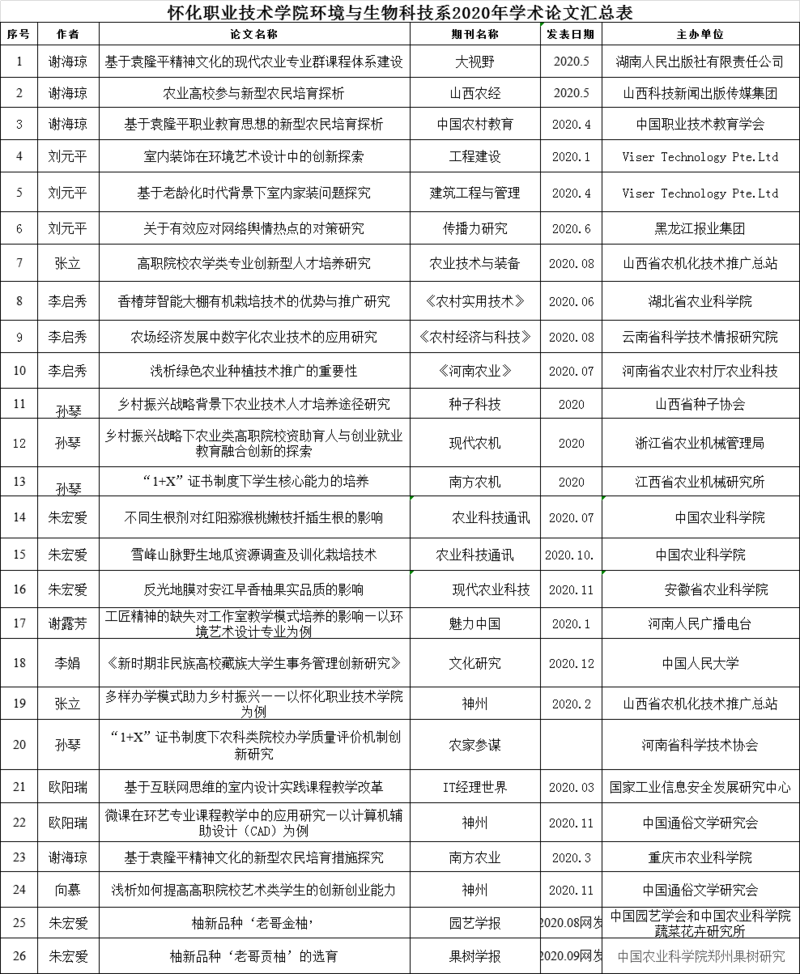 怀化职业技术学院环境与生物科技系2020年学术论文汇总表

| 序号 | 作者 | 论文名称 | 期刊名称 | 发表日期 | 主办单位 |
|---|---|---|---|---|---|
| 1 | 谢海琼 | 基于袁隆平精神文化的现代农业专业群课程体系建设 | 大视野 | 2020.5 | 湖南人民出版社有限责任公司 |
| 2 | 谢海琼 | 农业高校参与新型农民培育探析 | 山西农经 | 2020.5 | 山西科技新闻出版传媒集团 |
| 3 | 谢海琼 | 基于袁隆平职业教育思想的新型农民培育探析 | 中国农村教育 | 2020.4 | 中国职业技术教育学会 |
| 4 | 刘元平 | 室内装饰在环境艺术设计中的创新探索 | 工程建设 | 2020.1 | Viser Technology Pte.Ltd |
| 5 | 刘元平 | 基于老龄化时代背景下室内家装问题探究 | 建筑工程与管理 | 2020.4 | Viser Technology Pte.Ltd |
| 6 | 刘元平 | 关于有效应对网络舆情热点的对策研究 | 传播力研究 | 2020.6 | 黑龙江报业集团 |
| 7 | 张立 | 高职院校农学类专业创新型人才培养研究 | 农业技术与装备 | 2020.08 | 山西省农机化技术推广总站 |
| 8 | 李启秀 | 香椿芽智能大棚有机栽培技术的优势与推广研究 | 《农村实用技术》 | 2020.06 | 湖北省农业科学院 |
| 9 | 李启秀 | 农场经济发展中数字化农业技术的应用研究 | 《农村经济与科技》 | 2020.08 | 云南省科学技术情报研究院 |
| 10 | 李启秀 | 浅析绿色农业种植技术推广的重要性 | 《河南农业》 | 2020.07 | 河南省农业农村厅农业科技 |
| 11 | 孙琴 | 乡村振兴战略背景下农业技术人才培养途径研究 | 种子科技 | 2020 | 山西省种子协会 |
| 12 | 孙琴 | 乡村振兴战略下农业类高职院校资助育人与创业就业教育融合创新的探索 | 现代农机 | 2020 | 浙江省农业机械管理局 |
| 13 | 孙琴 | “1+X”证书制度下学生核心能力的培养 | 南方农机 | 2020 | 江西省农业机械研究所 |
| 14 | 朱宏爱 | 不同生根剂对红阳猕猴桃嫩枝扦插生根的影响 | 农业科技通讯 | 2020.07 | 中国农业科学院 |
| 15 | 朱宏爱 | 雪峰山脉野生地瓜资源调查及训化栽培技术 | 农业科技通讯 | 2020.10. | 中国农业科学院 |
| 16 | 朱宏爱 | 反光地膜对安江早香柚果实品质的影响 | 现代农业科技 | 2020.11 | 安徽省农业科学院 |
| 17 | 谢露芳 | 工匠精神的缺失对工作室教学模式培养的影响—以环境艺术设计专业为例 | 魅力中国 | 2020.1 | 河南人民广播电台 |
| 18 | 李娟 | 《新时期非民族高校藏族大学生事务管理创新研究》 | 文化研究 | 2020.12 | 中国人民大学 |
| 19 | 张立 | 多样办学模式助力乡村振兴——以怀化职业技术学院为例 | 神州 | 2020.2 | 山西省农机化技术推广总站 |
| 20 | 孙琴 | “1+X”证书制度下农科类院校办学质量评价机制创新研究 | 农家参谋 | | 河南省科学技术协会 |
| 21 | 欧阳瑞 | 基于互联网思维的室内设计实践课程教学改革 | IT经理世界 | 2020.03 | 国家工业信息安全发展研究中心 |
| 22 | 欧阳瑞 | 微课在环艺专业课程教学中的应用研究—以计算机辅助设计（CAD）为例 | 神州 | 2020.11 | 中国通俗文学研究会 |
| 23 | 谢海琼 | 基于袁隆平精神文化的新型农民培育措施探究 | 南方农业 | 2020.3 | 重庆市农业科学院 |
| 24 | 向慕 | 浅析如何提高高职院校艺术类学生的创新创业能力 | 神州 | 2020.11 | 中国通俗文学研究会 |
| 25 | 朱宏爱 | 柚新品种‘老哥金柚’ | 园艺学报 | 2020.08网发 | 中国园艺学会和中国农业科学院蔬菜花卉研究所 |
| 26 | 朱宏爱 | 柚新品种‘老哥贡柚’的选育 | 果树学报 | 2020.09网发 | 中国农业科学院郑州果树研究 |